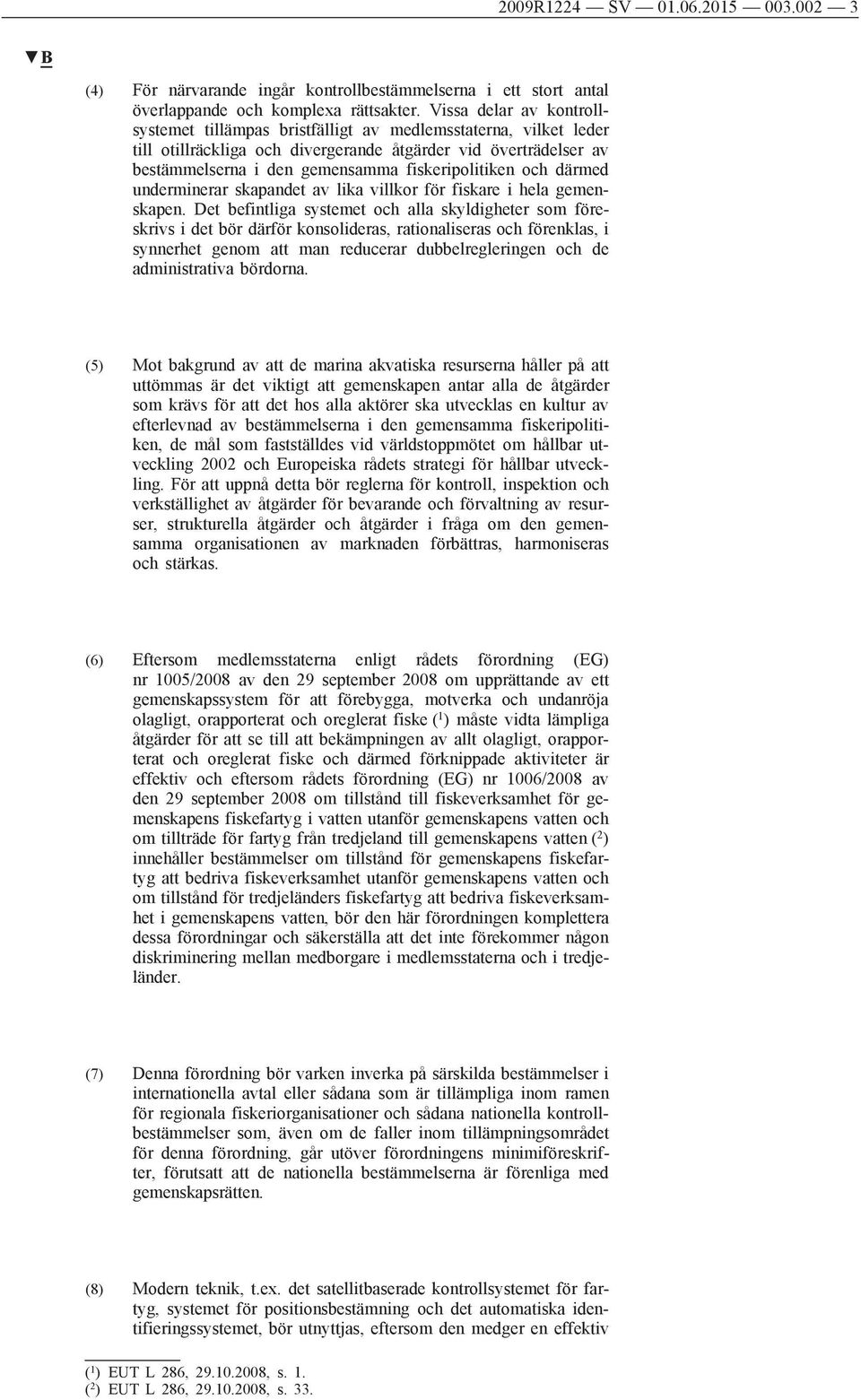 2009R1224 — SV — 01.06.2015 — 003.002 — 3

▼B

(4) För närvarande ingår kontrollbestämmelserna i ett stort antal överlappande och komplexa rättsakter. Vissa delar av kontrollsystemet tillämpas bristfälligt av medlemsstaterna, vilket leder till otillräckliga och divergerande åtgärder vid överträdelser av bestämmelserna i den gemensamma fiskeripolitiken och därmed underminerar skapandet av lika villkor för fiskare i hela gemenskapen. Det befintliga systemet och alla skyldigheter som föreskrivs i det bör därför konsolideras, rationaliseras och förenklas, i synnerhet genom att man reducerar dubbelregleringen och de administrativa bördorna.

(5) Mot bakgrund av att de marina akvatiska resurserna håller på att uttömmas är det viktigt att gemenskapen antar alla de åtgärder som krävs för att det hos alla aktörer ska utvecklas en kultur av efterlevnad av bestämmelserna i den gemensamma fiskeripolitiken, de mål som fastställdes vid världstoppmötet om hållbar utveckling 2002 och Europeiska rådets strategi för hållbar utveckling. För att uppnå detta bör reglerna för kontroll, inspektion och verkställighet av åtgärder för bevarande och förvaltning av resurser, strukturella åtgärder och åtgärder i fråga om den gemensamma organisationen av marknaden förbättras, harmoniseras och stärkas.

(6) Eftersom medlemsstaterna enligt rådets förordning (EG) nr 1005/2008 av den 29 september 2008 om upprättande av ett gemenskapssystem för att förebygga, motverka och undanröja olagligt, orapporterat och oreglerat fiske ($^1$) måste vidta lämpliga åtgärder för att se till att bekämpningen av allt olagligt, orapporterat och oreglerat fiske och därmed förknippade aktiviteter är effektiv och eftersom rådets förordning (EG) nr 1006/2008 av den 29 september 2008 om tillstånd till fiskeverksamhet för gemenskapens fiskefartyg i vatten utanför gemenskapens vatten och om tillträde för fartyg från tredjeland till gemenskapens vatten ($^2$) innehåller bestämmelser om tillstånd för gemenskapens fiskefartyg att bedriva fiskeverksamhet utanför gemenskapens vatten och om tillstånd för tredjeländers fiskefartyg att bedriva fiskeverksamhet i gemenskapens vatten, bör den här förordningen komplettera dessa förordningar och säkerställa att det inte förekommer någon diskriminering mellan medborgare i medlemsstaterna och i tredjeländer.

(7) Denna förordning bör varken inverka på särskilda bestämmelser i internationella avtal eller sådana som är tillämpliga inom ramen för regionala fiskeriorganisationer och sådana nationella kontrollbestämmelser som, även om de faller inom tillämpningsområdet för denna förordning, går utöver förordningens minimiföreskrifter, förutsatt att de nationella bestämmelserna är förenliga med gemenskapsrätten.

(8) Modern teknik, t.ex. det satellitbaserade kontrollsystemet för fartyg, systemet för positionsbestämning och det automatiska identifieringssystemet, bör utnyttjas, eftersom den medger en effektiv

($^1$) EUT L 286, 29.10.2008, s. 1.
($^2$) EUT L 286, 29.10.2008, s. 33.